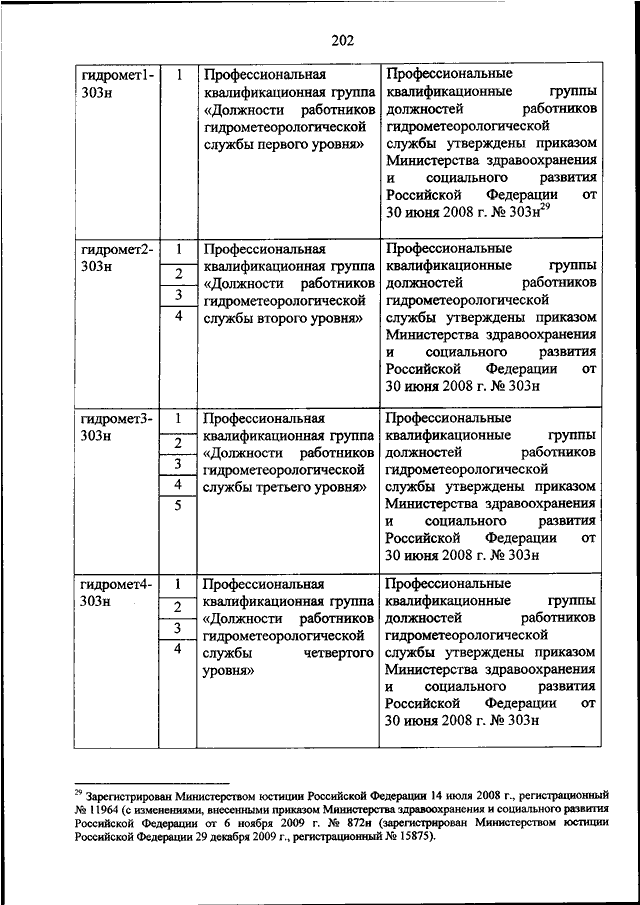 202

| | | | |
|---|---|---|---|
| гидромет1-303н | 1 | Профессиональная квалификационная группа «Должности работников гидрометеорологической службы первого уровня» | Профессиональные квалификационные группы должностей работников гидрометеорологической службы утверждены приказом Министерства здравоохранения и социального развития Российской Федерации от 30 июня 2008 г. № 303н$^{29}$ |
| гидромет2-303н | 1<br>2<br>3<br>4 | Профессиональная квалификационная группа «Должности работников гидрометеорологической службы второго уровня» | Профессиональные квалификационные группы должностей работников гидрометеорологической службы утверждены приказом Министерства здравоохранения и социального развития Российской Федерации от 30 июня 2008 г. № 303н |
| гидромет3-303н | 1<br>2<br>3<br>4<br>5 | Профессиональная квалификационная группа «Должности работников гидрометеорологической службы третьего уровня» | Профессиональные квалификационные группы должностей работников гидрометеорологической службы утверждены приказом Министерства здравоохранения и социального развития Российской Федерации от 30 июня 2008 г. № 303н |
| гидромет4-303н | 1<br>2<br>3<br>4 | Профессиональная квалификационная группа «Должности работников гидрометеорологической службы четвертого уровня» | Профессиональные квалификационные группы должностей работников гидрометеорологической службы утверждены приказом Министерства здравоохранения и социального развития Российской Федерации от 30 июня 2008 г. № 303н |

$^{29}$ Зарегистрирован Министерством юстиции Российской Федерации 14 июля 2008 г., регистрационный № 11964 (с изменениями, внесенными приказом Министерства здравоохранения и социального развития Российской Федерации от 6 ноября 2009 г. № 872н (зарегистрирован Министерством юстиции Российской Федерации 29 декабря 2009 г., регистрационный № 15875).